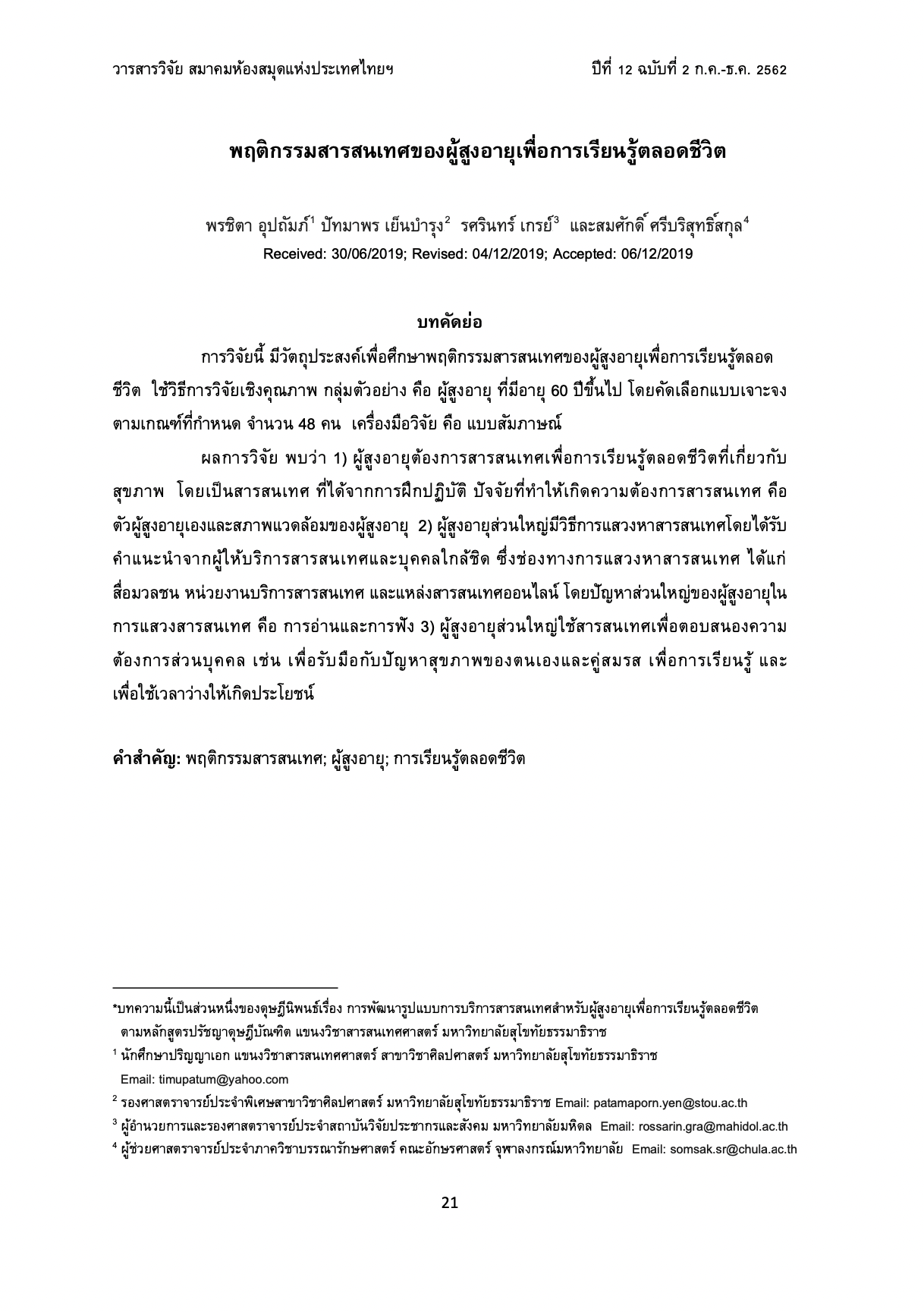 วารสารวิจัย สมาคมห้องสมุดแห่งประเทศไทยฯ ปีที่ 12 ฉบับที่ 2 ก.ค.-ธ.ค. 2562

พฤติกรรมสารสนเทศของผู้สูงอายุเพื่อการเรียนรู้ตลอดชีวิต

พรชิตา อุปถัมภ์$^{1}$ ปัทมาพร เย็นบำรุง$^{2}$ รศรินทร์ เกรย์$^{3}$ และสมศักดิ์ ศรีบริสุทธิ์สกุล$^{4}$
Received: 30/06/2019; Revised: 04/12/2019; Accepted: 06/12/2019

บทคัดย่อ

การวิจัยนี้ มีวัตถุประสงค์เพื่อศึกษาพฤติกรรมสารสนเทศของผู้สูงอายุเพื่อการเรียนรู้ตลอดชีวิต ใช้วิธีการวิจัยเชิงคุณภาพ กลุ่มตัวอย่าง คือ ผู้สูงอายุ ที่มีอายุ 60 ปีขึ้นไป โดยคัดเลือกแบบเจาะจงตามเกณฑ์ที่กำหนด จำนวน 48 คน เครื่องมือวิจัย คือ แบบสัมภาษณ์

ผลการวิจัย พบว่า 1) ผู้สูงอายุต้องการสารสนเทศเพื่อการเรียนรู้ตลอดชีวิตที่เกี่ยวกับสุขภาพ โดยเป็นสารสนเทศ ที่ได้จากการฝึกปฏิบัติ ปัจจัยที่ทำให้เกิดความต้องการสารสนเทศ คือ ตัวผู้สูงอายุเองและสภาพแวดล้อมของผู้สูงอายุ 2) ผู้สูงอายุส่วนใหญ่มีวิธีการแสวงหาสารสนเทศโดยได้รับคำแนะนำจากผู้ให้บริการสารสนเทศและบุคคลใกล้ชิด ซึ่งช่องทางการแสวงหาสารสนเทศ ได้แก่ สื่อมวลชน หน่วยงานบริการสารสนเทศ และแหล่งสารสนเทศออนไลน์ โดยปัญหาส่วนใหญ่ของผู้สูงอายุในการแสวงสารสนเทศ คือ การอ่านและการฟัง 3) ผู้สูงอายุส่วนใหญ่ใช้สารสนเทศเพื่อตอบสนองความต้องการส่วนบุคคล เช่น เพื่อรับมือกับปัญหาสุขภาพของตนเองและคู่สมรส เพื่อการเรียนรู้ และเพื่อใช้เวลาว่างให้เกิดประโยชน์

คำสำคัญ: พฤติกรรมสารสนเทศ; ผู้สูงอายุ; การเรียนรู้ตลอดชีวิต

*บทความนี้เป็นส่วนหนึ่งของดุษฎีนิพนธ์เรื่อง การพัฒนารูปแบบการบริการสารสนเทศสำหรับผู้สูงอายุเพื่อการเรียนรู้ตลอดชีวิต ตามหลักสูตรปรัชญาดุษฎีบัณฑิต แขนงวิชาสารสนเทศศาสตร์ มหาวิทยาลัยสุโขทัยธรรมาธิราช

$^{1}$ นักศึกษาปริญญาเอก แขนงวิชาสารสนเทศศาสตร์ สาขาวิชาศิลปศาสตร์ มหาวิทยาลัยสุโขทัยธรรมาธิราช Email: timupatum@yahoo.com

$^{2}$ รองศาสตราจารย์ประจำพิเศษสาขาวิชาศิลปศาสตร์ มหาวิทยาลัยสุโขทัยธรรมาธิราช Email: patamaporn.yen@stou.ac.th

$^{3}$ ผู้อำนวยการและรองศาสตราจารย์ประจำสถาบันวิจัยประชากรและสังคม มหาวิทยาลัยมหิดล Email: rossarin.gra@mahidol.ac.th

$^{4}$ ผู้ช่วยศาสตราจารย์ประจำภาควิชาบรรณารักษศาสตร์ คณะอักษรศาสตร์ จุฬาลงกรณ์มหาวิทยาลัย Email: somsak.sr@chula.ac.th

21